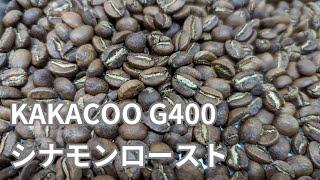 KAKACOO G400
シナモンロースト